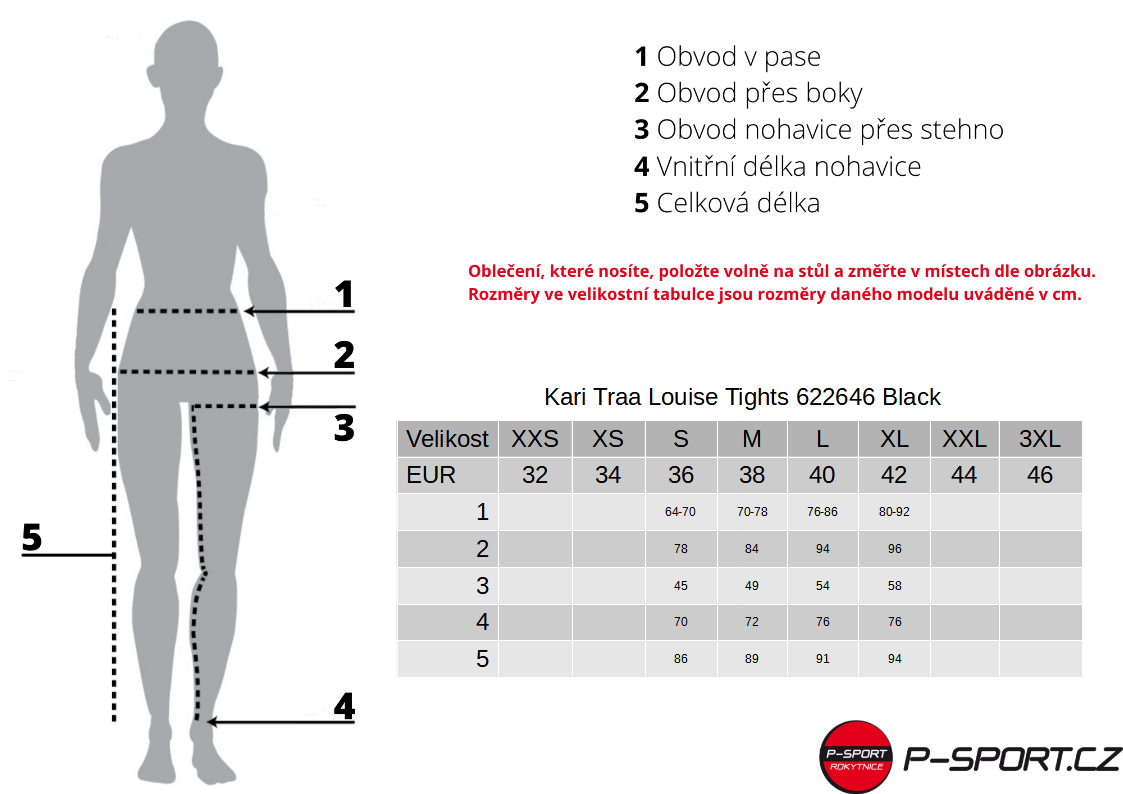 1 Obvod v pase
2 Obvod přes boky
3 Obvod nohavice přes stehno
4 Vnitřní délka nohavice
5 Celková délka

Oblečení, které nosíte, položte volně na stůl a změřte v místech dle obrázku. Rozměry ve velikostní tabulce jsou rozměry daného modelu uváděné v cm.

1
2
3
5
4

Kari Traa Louise Tights 622646 Black

| Velikost | XXS | XS | S | M | L | XL | XXL | 3XL |
|---|---|---|---|---|---|---|---|---|
| EUR | 32 | 34 | 36 | 38 | 40 | 42 | 44 | 46 |
| 1 | | | 64-70 | 70-78 | 76-86 | 80-92 | | |
| 2 | | | 78 | 84 | 94 | 96 | | |
| 3 | | | 45 | 49 | 54 | 58 | | |
| 4 | | | 70 | 72 | 76 | 76 | | |
| 5 | | | 86 | 89 | 91 | 94 | | |

P-SPORT ROKYTNICE
P-SPORT.CZ